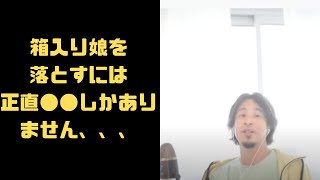 箱入り娘を
落とすには
正直●●しかあり
ません、、、